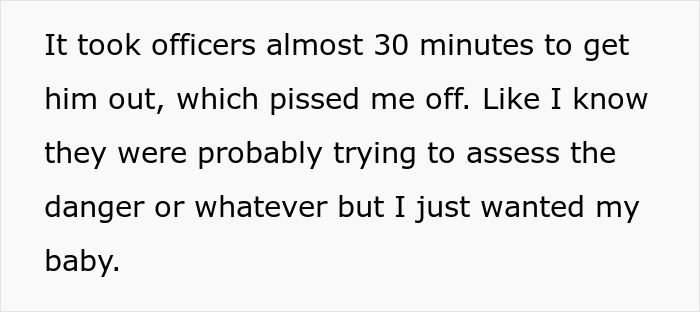 It took officers almost 30 minutes to get him out, which pissed me off. Like I know they were probably trying to assess the danger or whatever but I just wanted my baby.